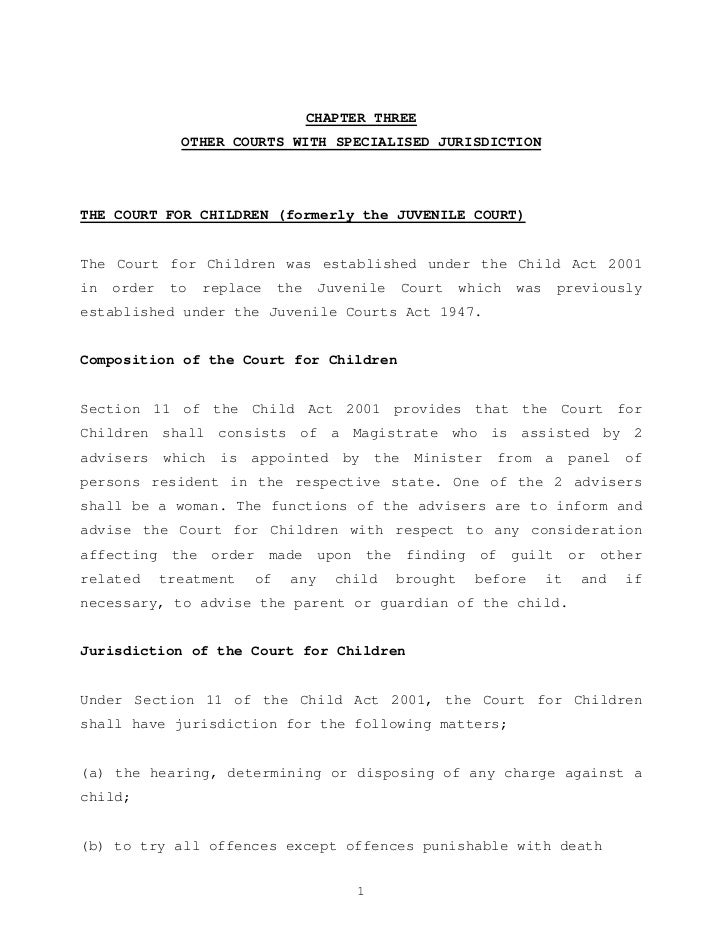 CHAPTER THREE
OTHER COURTS WITH SPECIALISED JURISDICTION

THE COURT FOR CHILDREN (formerly the JUVENILE COURT)

The Court for Children was established under the Child Act 2001 in order to replace the Juvenile Court which was previously established under the Juvenile Courts Act 1947.

Composition of the Court for Children

Section 11 of the Child Act 2001 provides that the Court for Children shall consists of a Magistrate who is assisted by 2 advisers which is appointed by the Minister from a panel of persons resident in the respective state. One of the 2 advisers shall be a woman. The functions of the advisers are to inform and advise the Court for Children with respect to any consideration affecting the order made upon the finding of guilt or other related treatment of any child brought before it and if necessary, to advise the parent or guardian of the child.

Jurisdiction of the Court for Children

Under Section 11 of the Child Act 2001, the Court for Children shall have jurisdiction for the following matters;

(a) the hearing, determining or disposing of any charge against a child;

(b) to try all offences except offences punishable with death

1